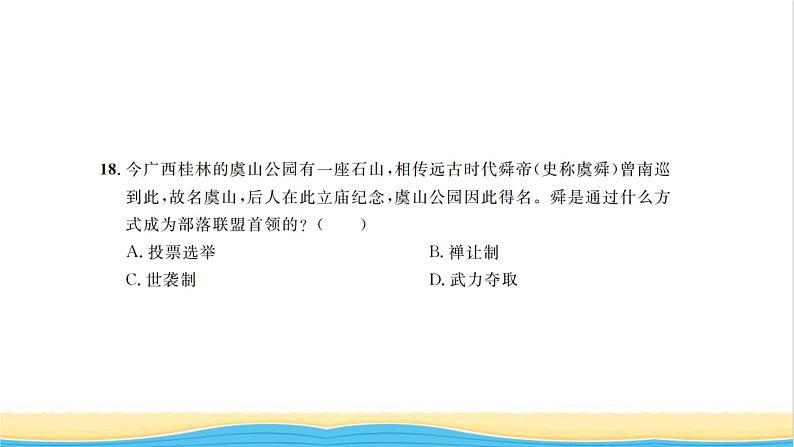 18. 今广西桂林的虞山公园有一座石山，相传远古时代舜帝(史称虞舜)曾南巡到此，故名虞山，后人在此立庙纪念，虞山公园因此得名。舜是通过什么方式成为部落联盟首领的？(　　)

A. 投票选举
B. 禅让制
C. 世袭制
D. 武力夺取